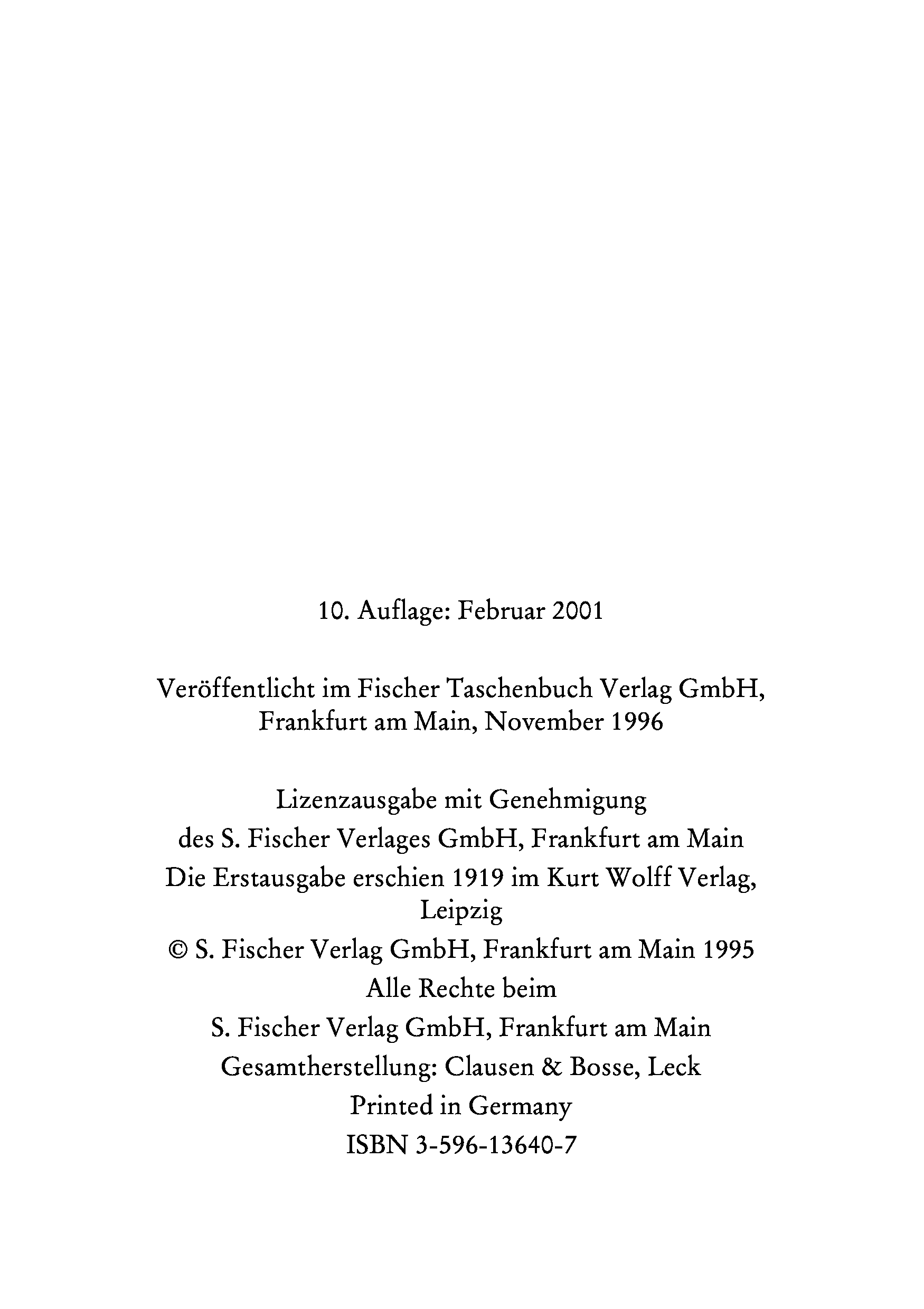 10. Auflage: Februar 2001

Veröffentlicht im Fischer Taschenbuch Verlag GmbH, Frankfurt am Main, November 1996

Lizenzausgabe mit Genehmigung
des S. Fischer Verlages GmbH, Frankfurt am Main
Die Erstausgabe erschien 1919 im Kurt Wolff Verlag, Leipzig
© S. Fischer Verlag GmbH, Frankfurt am Main 1995
Alle Rechte beim
S. Fischer Verlag GmbH, Frankfurt am Main
Gesamtherstellung: Clausen & Bosse, Leck
Printed in Germany
ISBN 3-596-13640-7